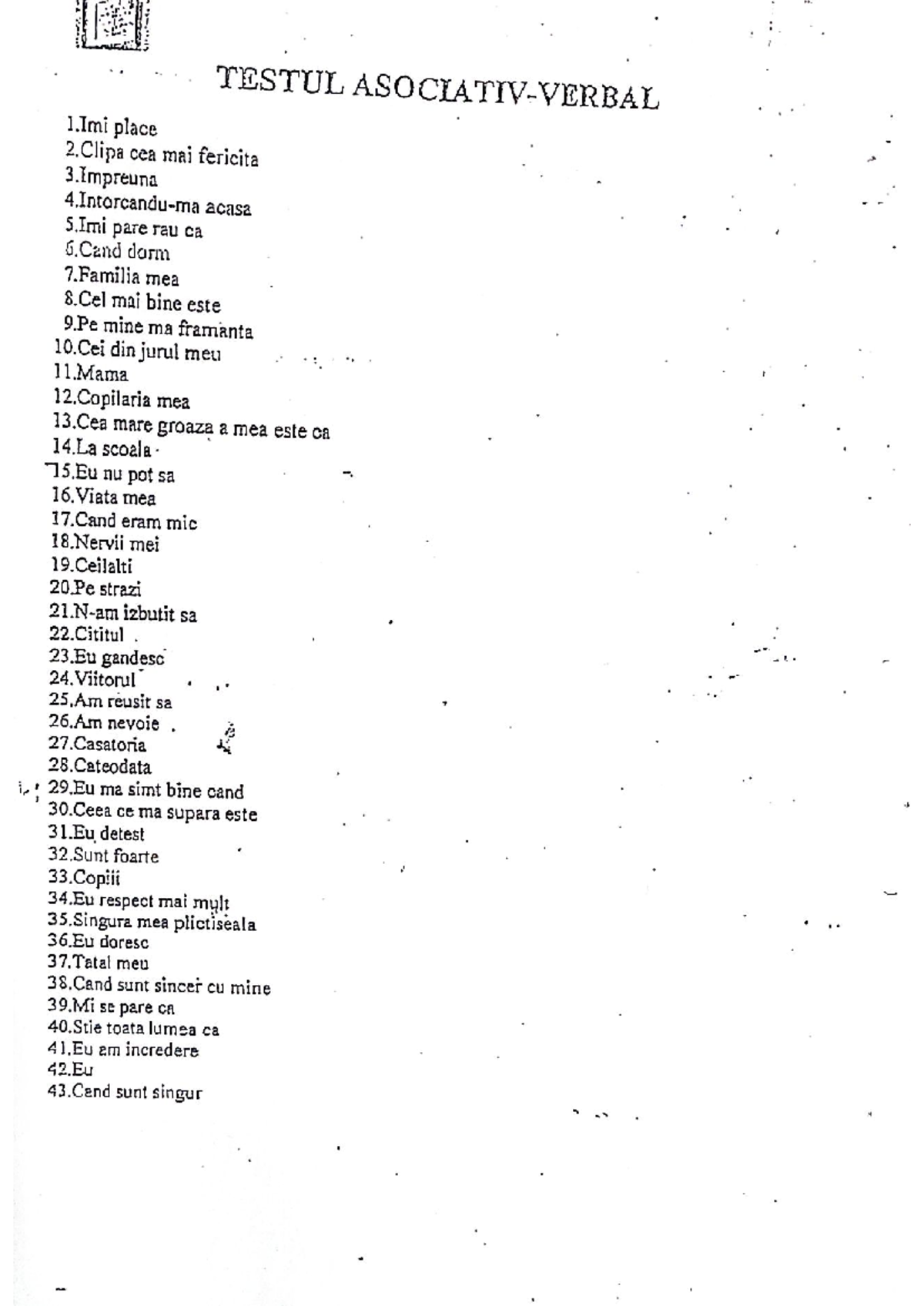 TESTUL ASOCIATIV-VERBAL

1.Imi place
2.Clipa cea mai fericita
3.Impreuna
4.Intorcandu-ma acasa
5.Imi pare rau ca
6.Cand dorm
7.Familia mea
8.Cel mai bine este
9.Pe mine ma framanta
10.Cei din jurul meu
11.Mama
12.Copilaria mea
13.Cea mare groaza a mea este ca
14.La scoala
15.Eu nu pot sa
16.Viata mea
17.Cand eram mic
18.Nervii mei
19.Ceilalti
20.Pe strazi
21.N-am izbutit sa
22.Cititul
23.Eu gandesc
24.Viitorul
25.Am reusit sa
26.Am nevoie
27.Casatoria
28.Cateodata
29.Eu ma simt bine cand
30.Ceea ce ma supara este
31.Eu detest
32.Sunt foarte
33.Copiii
34.Eu respect mai mult
35.Singura mea plictiseala
36.Eu doresc
37.Tatal meu
38.Cand sunt sincer cu mine
39.Mi se pare ca
40.Stie toata lumea ca
41.Eu am incredere
42.Eu
43.Cand sunt singur